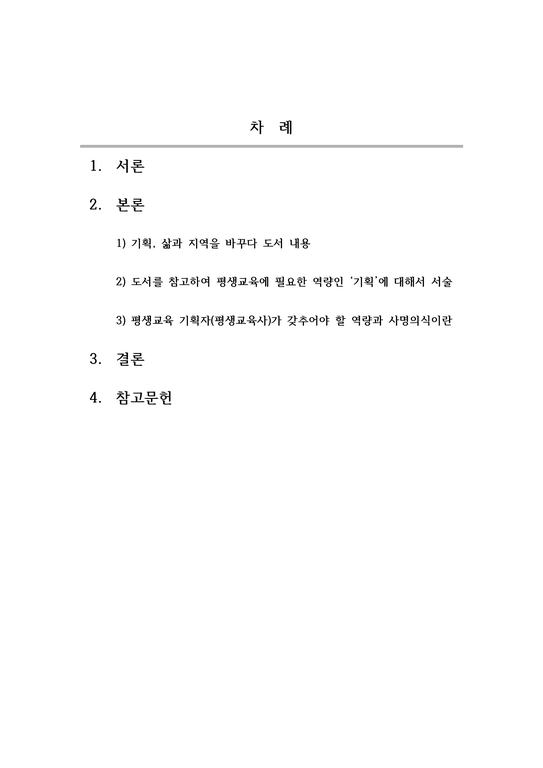 차 례

1. 서론

2. 본론

1) 기획, 삶과 지역을 바꾸다 도서 내용

2) 도서를 참고하여 평생교육에 필요한 역량인 '기획'에 대해서 서술

3) 평생교육 기획자(평생교육사)가 갖추어야 할 역량과 사명의식이란

3. 결론

4. 참고문헌